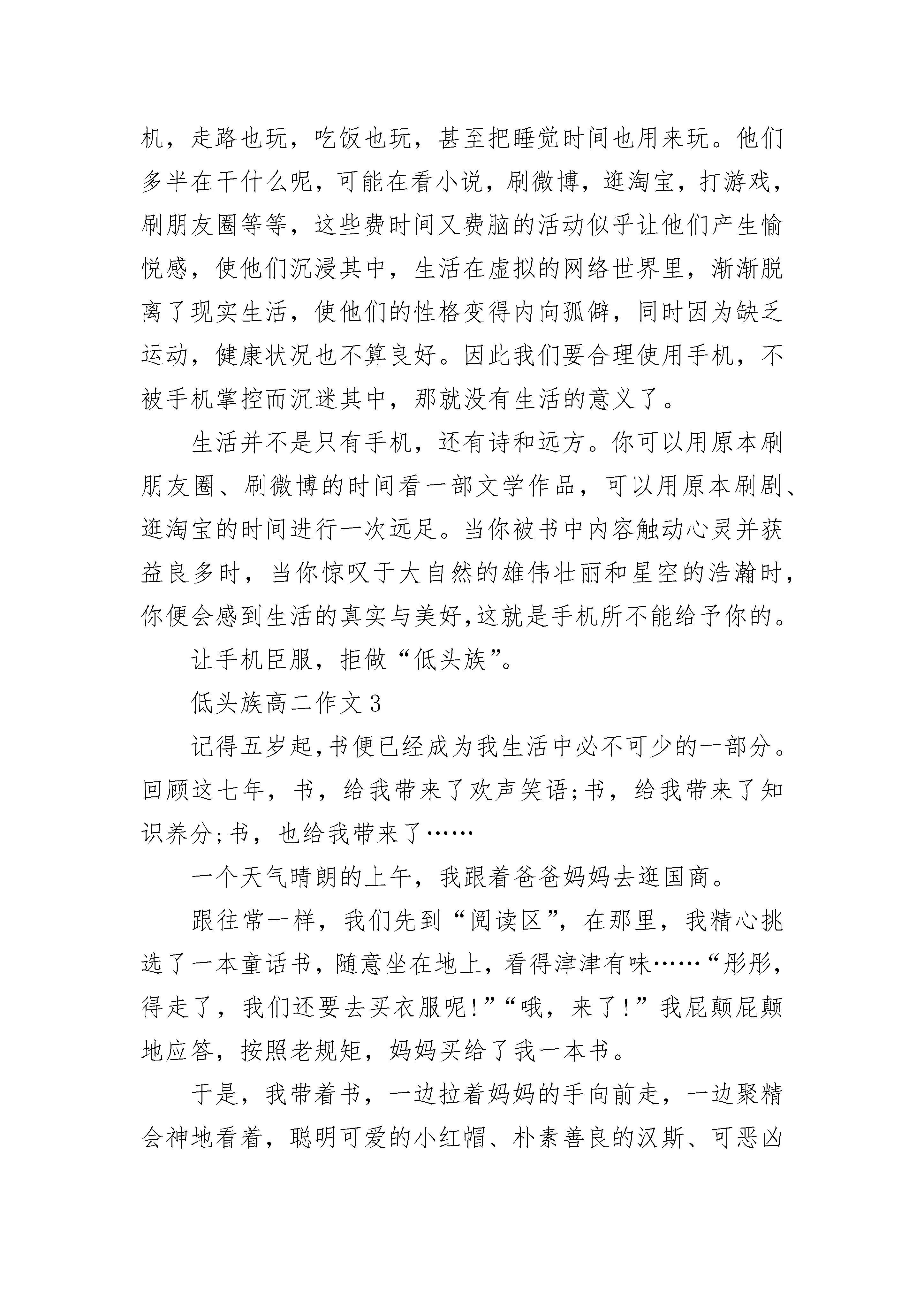 机，走路也玩，吃饭也玩，甚至把睡觉时间也用来玩。他们多半在干什么呢，可能在看小说，刷微博，逛淘宝，打游戏，刷朋友圈等等，这些费时间又费脑的活动似乎让他们产生愉悦感，使他们沉浸其中，生活在虚拟的网络世界里，渐渐脱离了现实生活，使他们的性格变得内向孤僻，同时因为缺乏运动，健康状况也不算良好。因此我们要合理使用手机，不被手机掌控而沉迷其中，那就没有生活的意义了。

生活并不是只有手机，还有诗和远方。你可以用原本刷朋友圈、刷微博的时间看一部文学作品，可以用原本刷剧、逛淘宝的时间进行一次远足。当你被书中内容触动心灵并获益良多时，当你惊叹于大自然的雄伟壮丽和星空的浩瀚时，你便会感到生活的真实与美好,这就是手机所不能给予你的。

让手机臣服，拒做“低头族”。

低头族高二作文3

记得五岁起,书便已经成为我生活中必不可少的一部分。回顾这七年，书，给我带来了欢声笑语;书，给我带来了知识养分;书，也给我带来了……

一个天气晴朗的上午，我跟着爸爸妈妈去逛国商。

跟往常一样，我们先到“阅读区”，在那里，我精心挑选了一本童话书，随意坐在地上，看得津津有味……“彤彤，得走了，我们还要去买衣服呢!”“哦，来了!”我屁颠屁颠地应答，按照老规矩，妈妈买给了我一本书。

于是，我带着书，一边拉着妈妈的手向前走，一边聚精会神地看着，聪明可爱的小红帽、朴素善良的汉斯、可恶凶